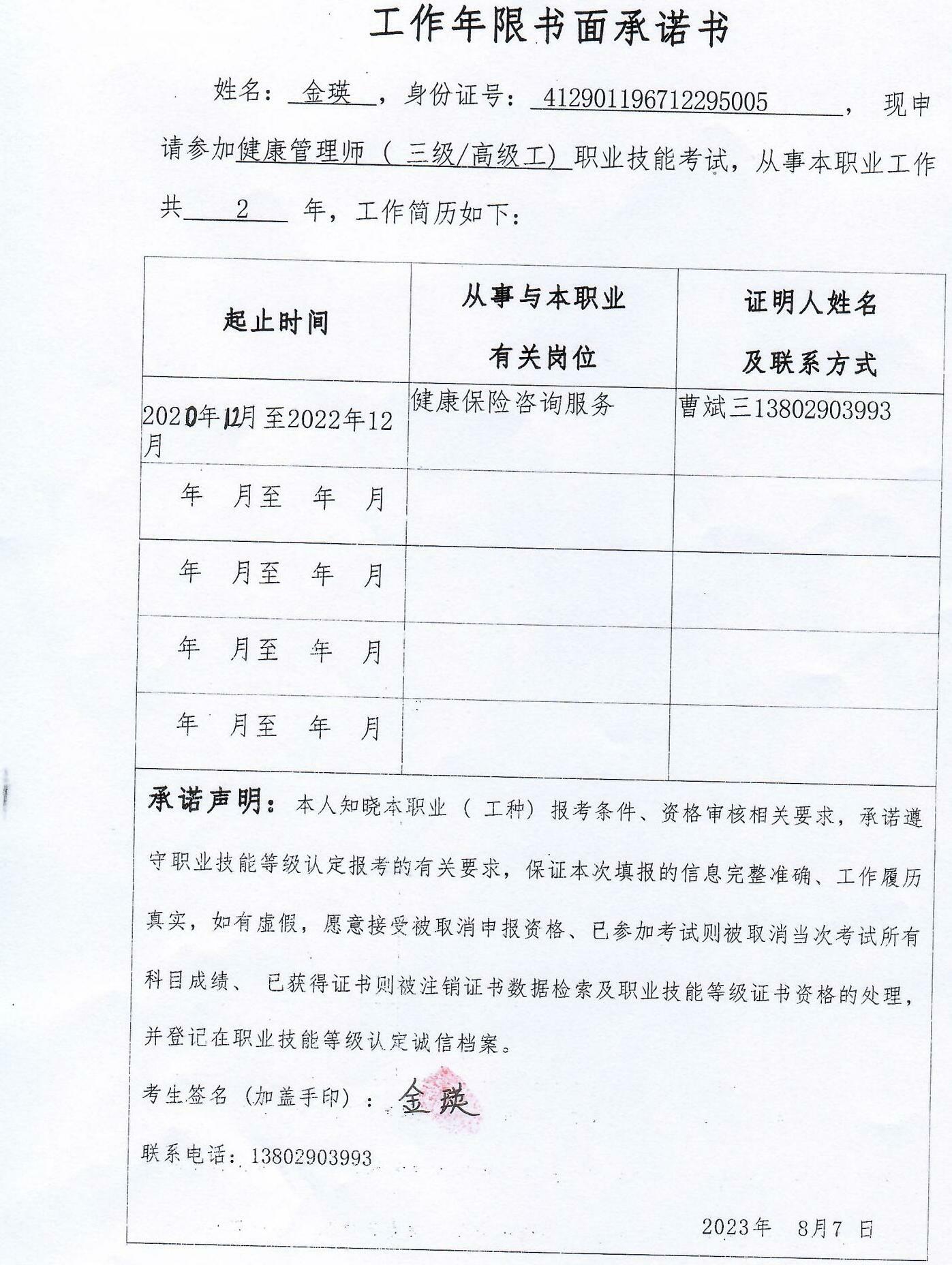 工作年限书面承诺书

姓名：金瑛，身份证号：412901196712295005，现申请参加健康管理师（三级/高级工）职业技能考试，从事本职业工作共 2 年，工作简历如下：

| 起止时间 | 从事与本职业有关岗位 | 证明人姓名及联系方式 |
|---|---|---|
| 2020年12月至2022年12月 | 健康保险咨询服务 | 曹斌三13802903993 |
| 年 月至 年 月 | | |
| 年 月至 年 月 | | |
| 年 月至 年 月 | | |
| 年 月至 年 月 | | |

承诺声明：本人知晓本职业（工种）报考条件、资格审核相关要求，承诺遵守职业技能等级认定报考的有关要求，保证本次填报的信息完整准确、工作履历真实，如有虚假，愿意接受被取消申报资格、已参加考试则被取消当次考试所有科目成绩、已获得证书则被注销证书数据检索及职业技能等级证书资格的处理，并登记在职业技能等级认定诚信档案。

考生签名（加盖手印）：金瑛

联系电话：13802903993

2023年 8月7 日